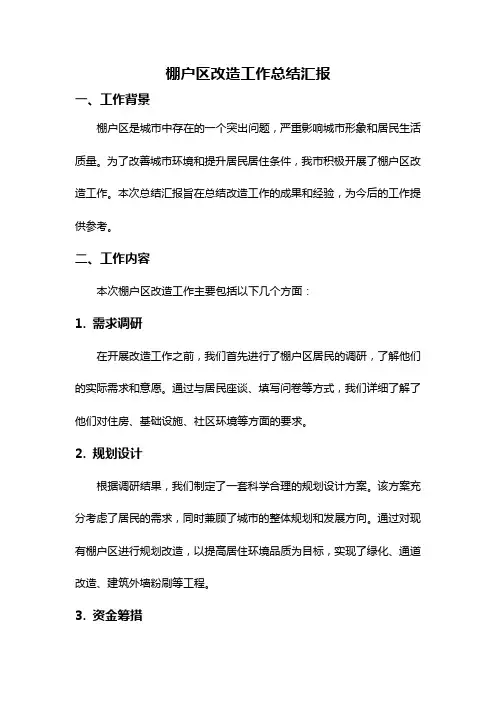 棚户区改造工作总结汇报

一、工作背景

棚户区是城市中存在的一个突出问题，严重影响城市形象和居民生活质量。为了改善城市环境和提升居民居住条件，我市积极开展了棚户区改造工作。本次总结汇报旨在总结改造工作的成果和经验，为今后的工作提供参考。

二、工作内容

本次棚户区改造工作主要包括以下几个方面：

1. 需求调研

在开展改造工作之前，我们首先进行了棚户区居民的调研，了解他们的实际需求和意愿。通过与居民座谈、填写问卷等方式，我们详细了解了他们对住房、基础设施、社区环境等方面的要求。

2. 规划设计

根据调研结果，我们制定了一套科学合理的规划设计方案。该方案充分考虑了居民的需求，同时兼顾了城市的整体规划和发展方向。通过对现有棚户区进行规划改造，以提高居住环境品质为目标，实现了绿化、通道改造、建筑外墙粉刷等工程。

3. 资金筹措